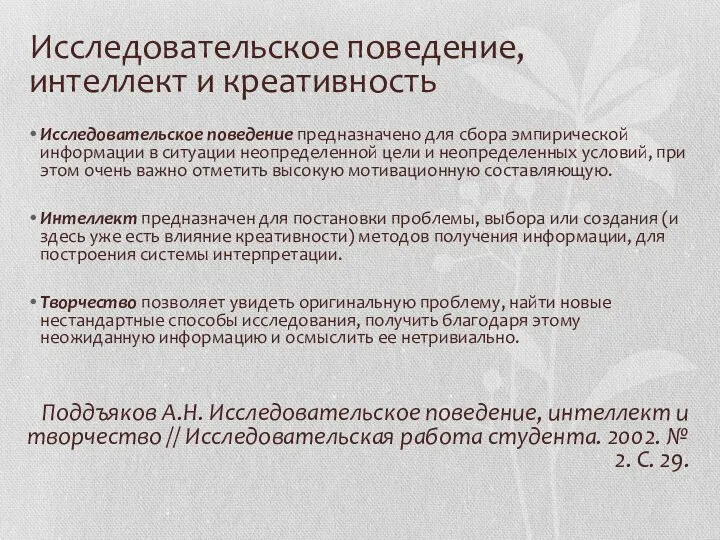 Исследовательское поведение, интеллект и креативность

• Исследовательское поведение предназначено для сбора эмпирической информации в ситуации неопределенной цели и неопределенных условий, при этом очень важно отметить высокую мотивационную составляющую.

• Интеллект предназначен для постановки проблемы, выбора или создания (и здесь уже есть влияние креативности) методов получения информации, для построения системы интерпретации.

• Творчество позволяет увидеть оригинальную проблему, найти новые нестандартные способы исследования, получить благодаря этому неожиданную информацию и осмыслить ее нетривиально.

Поддъяков А.Н. Исследовательское поведение, интеллект и творчество // Исследовательская работа студента. 2002. № 2. С. 29.